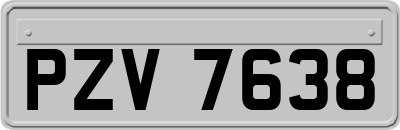 PZV 7638